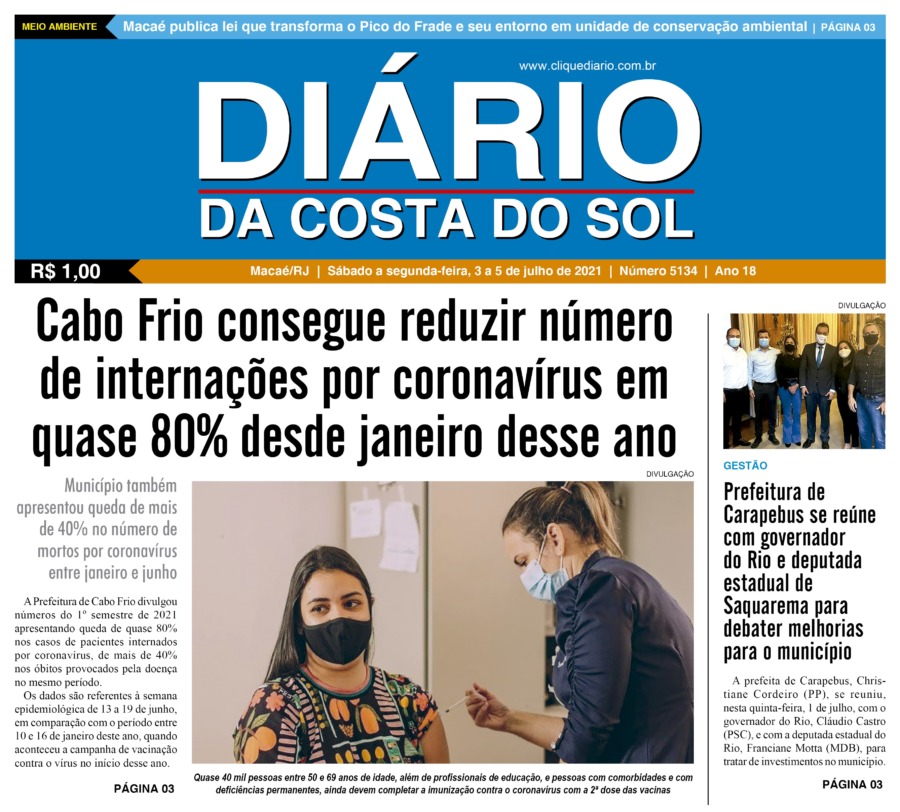 MEIO AMBIENTE Macaé publica lei que transforma o Pico do Frade e seu entorno em unidade de conservação ambiental | PÁGINA 03

www.cliquediario.com.br

DIÁRIO
DA COSTA DO SOL

R$ 1,00

Macaé/RJ | Sábado a segunda-feira, 3 a 5 de julho de 2021 | Número 5134 | Ano 18

Cabo Frio consegue reduzir número de internações por coronavírus em quase 80% desde janeiro desse ano

Município também apresentou queda de mais de 40% no número de mortos por coronavírus entre janeiro e junho

A Prefeitura de Cabo Frio divulgou números do 1º semestre de 2021 apresentando queda de quase 80% nos casos de pacientes internados por coronavírus, de mais de 40% nos óbitos provocados pela doença no mesmo período.

Os dados são referentes à semana epidemiológica de 13 a 19 de junho, em comparação com o período entre 10 e 16 de janeiro deste ano, quando aconteceu a campanha de vacinação contra o vírus no início desse ano.

PÁGINA 03

DIVULGAÇÃO

Quase 40 mil pessoas entre 50 e 69 anos de idade, além de profissionais de educação, e pessoas com comorbidades e com deficiências permanentes, ainda devem completar a imunização contra o coronavírus com a 2ª dose das vacinas

DIVULGAÇÃO

GESTÃO

Prefeitura de Carapebus se reúne com governador do Rio e deputada estadual de Saquarema para debater melhorias para o município

A prefeita de Carapebus, Christiane Cordeiro (PP), se reuniu, nesta quinta-feira, 1 de julho, com o governador do Rio, Cláudio Castro (PSC), e com a deputada estadual do Rio, Franciane Motta (MDB), para tratar de investimentos no município.

PÁGINA 03